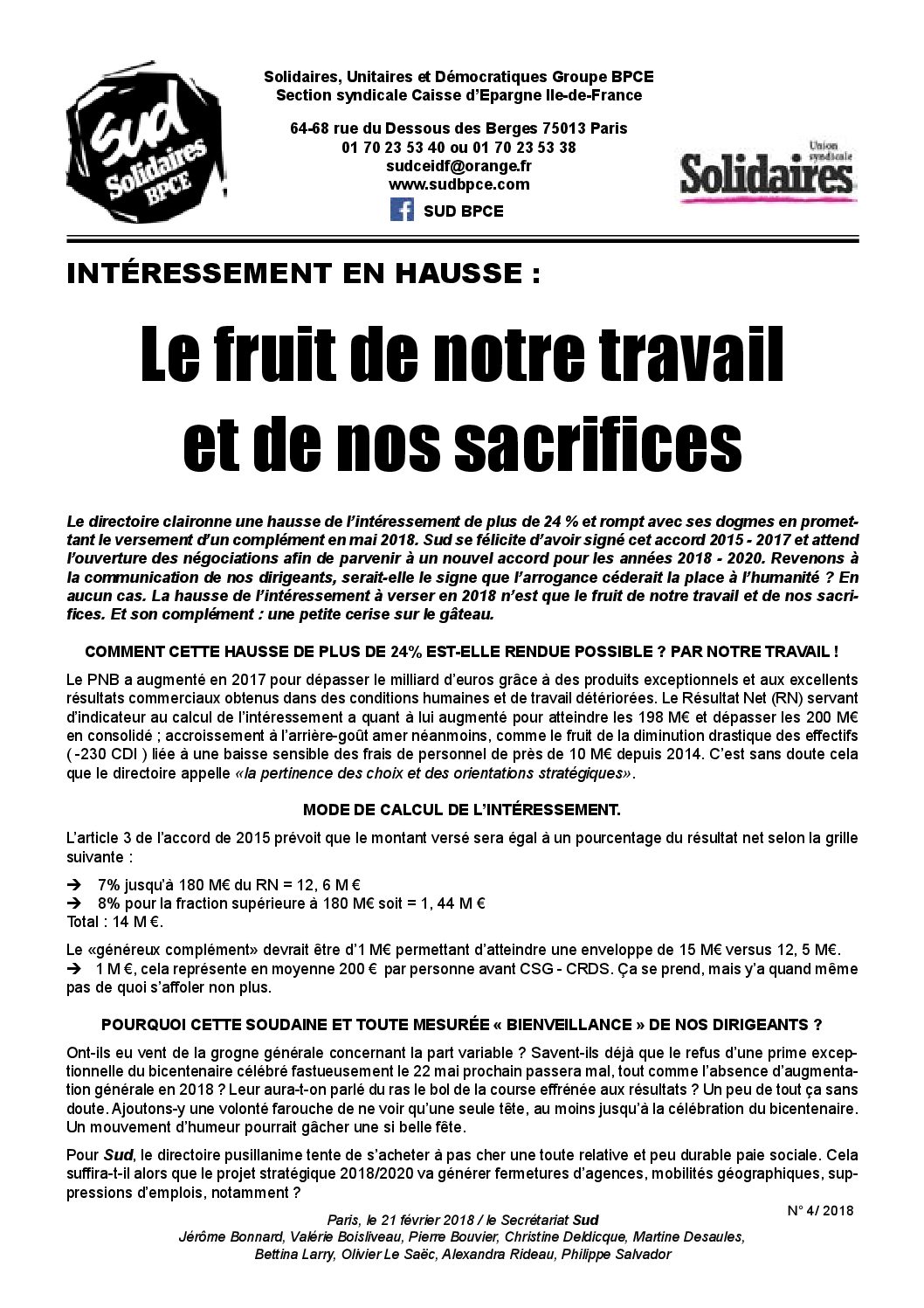 sud Solidaires BPCE

Solidaires, Unitaires et Démocratiques Groupe BPCE
Section syndicale Caisse d'Epargne Ile-de-France

64-68 rue du Dessous des Berges 75013 Paris
01 70 23 53 40 ou 01 70 23 53 38
sudceidf@orange.fr
www.sudbpce.com
SUD BPCE

Union syndicale Solidaires

INTÉRESSEMENT EN HAUSSE :

Le fruit de notre travail et de nos sacrifices

Le directoire claironne une hausse de l'intéressement de plus de 24 % et rompt avec ses dogmes en promettant le versement d'un complément en mai 2018. Sud se félicite d'avoir signé cet accord 2015 - 2017 et attend l'ouverture des négociations afin de parvenir à un nouvel accord pour les années 2018 - 2020. Revenons à la communication de nos dirigeants, serait-elle le signe que l'arrogance céderait la place à l'humanité ? En aucun cas. La hausse de l'intéressement à verser en 2018 n'est que le fruit de notre travail et de nos sacrifices. Et son complément : une petite cerise sur le gâteau.

COMMENT CETTE HAUSSE DE PLUS DE 24% EST-ELLE RENDUE POSSIBLE ? PAR NOTRE TRAVAIL !

Le PNB a augmenté en 2017 pour dépasser le milliard d'euros grâce à des produits exceptionnels et aux excellents résultats commerciaux obtenus dans des conditions humaines et de travail détériorées. Le Résultat Net (RN) servant d'indicateur au calcul de l'intéressement a quant à lui augmenté pour atteindre les 198 M€ et dépasser les 200 M€ en consolidé ; accroissement à l'arrière-goût amer néanmoins, comme le fruit de la diminution drastique des effectifs ( -230 CDI ) liée à une baisse sensible des frais de personnel de près de 10 M€ depuis 2014. C'est sans doute cela que le directoire appelle «la pertinence des choix et des orientations stratégiques».

MODE DE CALCUL DE L'INTÉRESSEMENT.

L'article 3 de l'accord de 2015 prévoit que le montant versé sera égal à un pourcentage du résultat net selon la grille suivante :

→ 7% jusqu'à 180 M€ du RN = 12, 6 M €
→ 8% pour la fraction supérieure à 180 M€ soit = 1, 44 M €
Total : 14 M €.

Le «généreux complément» devrait être d'1 M€ permettant d'atteindre une enveloppe de 15 M€ versus 12, 5 M€.
→ 1 M €, cela représente en moyenne 200 € par personne avant CSG - CRDS. Ça se prend, mais y'a quand même pas de quoi s'affoler non plus.

POURQUOI CETTE SOUDAINE ET TOUTE MESURÉE « BIENVEILLANCE » DE NOS DIRIGEANTS ?

Ont-ils eu vent de la grogne générale concernant la part variable ? Savent-ils déjà que le refus d'une prime exceptionnelle du bicentenaire célébré fastueusement le 22 mai prochain passera mal, tout comme l'absence d'augmentation générale en 2018 ? Leur aura-t-on parlé du ras le bol de la course effrénée aux résultats ? Un peu de tout ça sans doute. Ajoutons-y une volonté farouche de ne voir qu'une seule tête, au moins jusqu'à la célébration du bicentenaire. Un mouvement d'humeur pourrait gâcher une si belle fête.

Pour Sud, le directoire pusillanime tente de s'acheter à pas cher une toute relative et peu durable paie sociale. Cela suffira-t-il alors que le projet stratégique 2018/2020 va générer fermetures d'agences, mobilités géographiques, suppressions d'emplois, notamment ?

N° 4/ 2018

Paris, le 21 février 2018 / le Secrétariat Sud
Jérôme Bonnard, Valérie Boisliveau, Pierre Bouvier, Christine Deldicque, Martine Desaules, Bettina Larry, Olivier Le Saëc, Alexandra Rideau, Philippe Salvador